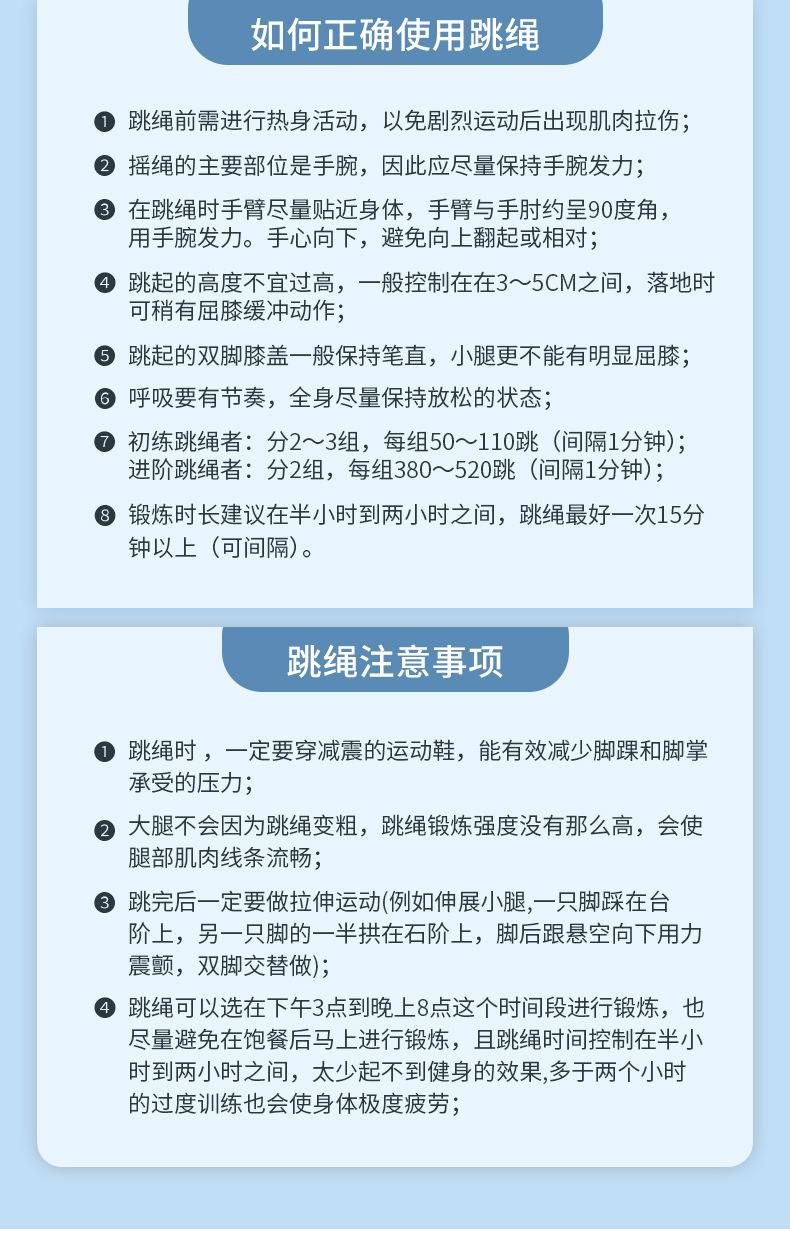 如何正确使用跳绳

❶ 跳绳前需进行热身活动，以免剧烈运动后出现肌肉拉伤；

❷ 摇绳的主要部位是手腕，因此应尽量保持手腕发力；

❸ 在跳绳时手臂尽量贴近身体，手臂与手肘约呈90度角，用手腕发力。手心向下，避免向上翻起或相对；

❹ 跳起的高度不宜过高，一般控制在在3～5CM之间，落地时可稍有屈膝缓冲动作；

❺ 跳起的双脚膝盖一般保持笔直，小腿更不能有明显屈膝；

❻ 呼吸要有节奏，全身尽量保持放松的状态；

❼ 初练跳绳者：分2～3组，每组50～110跳（间隔1分钟）；
进阶跳绳者：分2组，每组380～520跳（间隔1分钟）；

❽ 锻炼时长建议在半小时到两小时之间，跳绳最好一次15分钟以上（可间隔）。

跳绳注意事项

❶ 跳绳时，一定要穿减震的运动鞋，能有效减少脚踝和脚掌承受的压力；

❷ 大腿不会因为跳绳变粗，跳绳锻炼强度没有那么高，会使腿部肌肉线条流畅；

❸ 跳完后一定要做拉伸运动(例如伸展小腿,一只脚踩在台阶上，另一只脚的一半拱在石阶上，脚后跟悬空向下用力震颤，双脚交替做)；

❹ 跳绳可以选在下午3点到晚上8点这个时间段进行锻炼，也尽量避免在饱餐后马上进行锻炼，且跳绳时间控制在半小时到两小时之间，太少起不到健身的效果,多于两个小时的过度训练也会使身体极度疲劳；